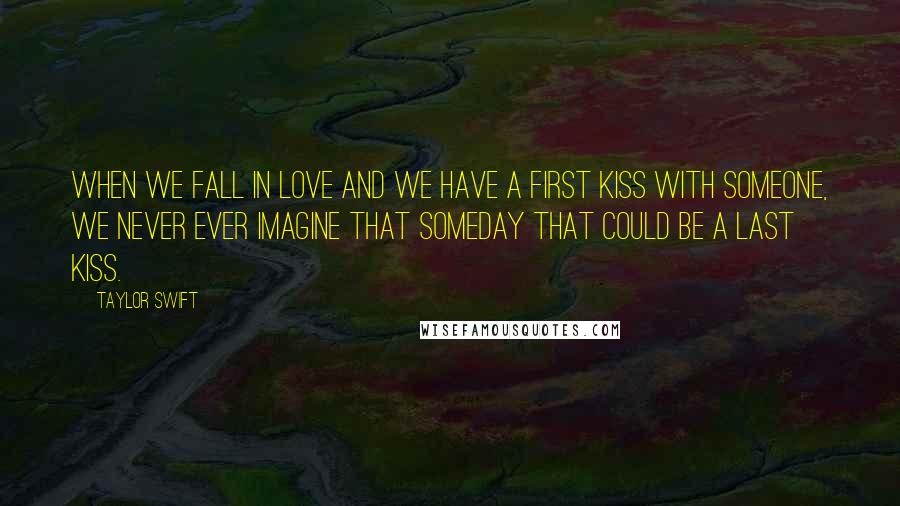 WHEN WE FALL IN LOVE AND WE HAVE A FIRST KISS WITH SOMEONE, WE NEVER EVER IMAGINE THAT SOMEDAY THAT COULD BE A LAST KISS.

TAYLOR SWIFT

WISEFAMOUSQUOTES.COM